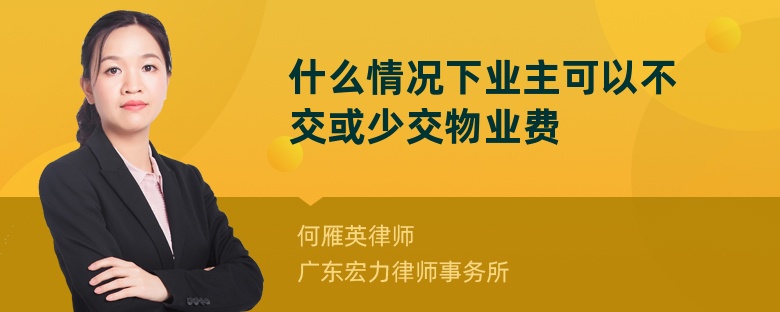 什么情况下业主可以不交或少交物业费

何雁英律师
广东宏力律师事务所